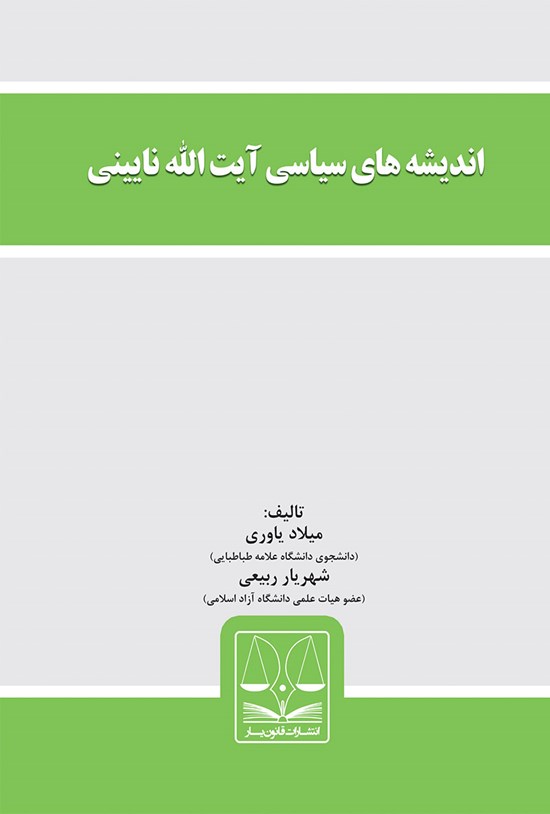 اندیشه های سیاسی آیت الله نایینی

تالیف:
میلاد یاوری
(دانشجوی دانشگاه علامه طباطبایی)
شهریار ربیعی
(عضو هیات علمی دانشگاه آزاد اسلامی)

انتشارات قانون یار